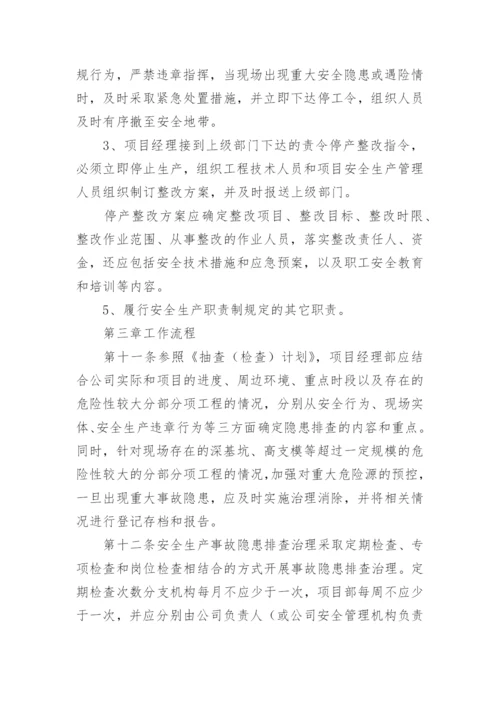 规行为，严禁违章指挥，当现场出现重大安全隐患或遇险情时，及时采取紧急处置措施，并立即下达停工令，组织人员及时有序撤至安全地带。

3、项目经理接到上级部门下达的责令停产整改指令，必须立即停止生产，组织工程技术人员和项目安全生产管理人员组织制订整改方案，并及时报送上级部门。

停产整改方案应确定整改项目、整改目标、整改时限、整改作业范围、从事整改的作业人员，落实整改责任人、资金，还应包括安全技术措施和应急预案，以及职工安全教育和培训等内容。

5、履行安全生产职责制规定的其它职责。

第三章工作流程

第十一条参照《抽查（检查）计划》，项目经理部应结合公司实际和项目的进度、周边环境、重点时段以及存在的危险性较大分部分项工程的情况，分别从安全行为、现场实体、安全生产违章行为等三方面确定隐患排查的内容和重点。同时，针对现场存在的深基坑、高支模等超过一定规模的危险性较大的分部分项工程的情况，加强对重大危险源的预控，一旦出现重大事故隐患，应及时实施治理消除，并将相关情况进行登记存档和报告。

第十二条安全生产事故隐患排查治理采取定期检查、专项检查和岗位检查相结合的方式开展事故隐患排查治理。定期检查次数分支机构每月不应少于一次，项目部每周不应少于一次，并应分别由公司负责人（或公司安全管理机构负责